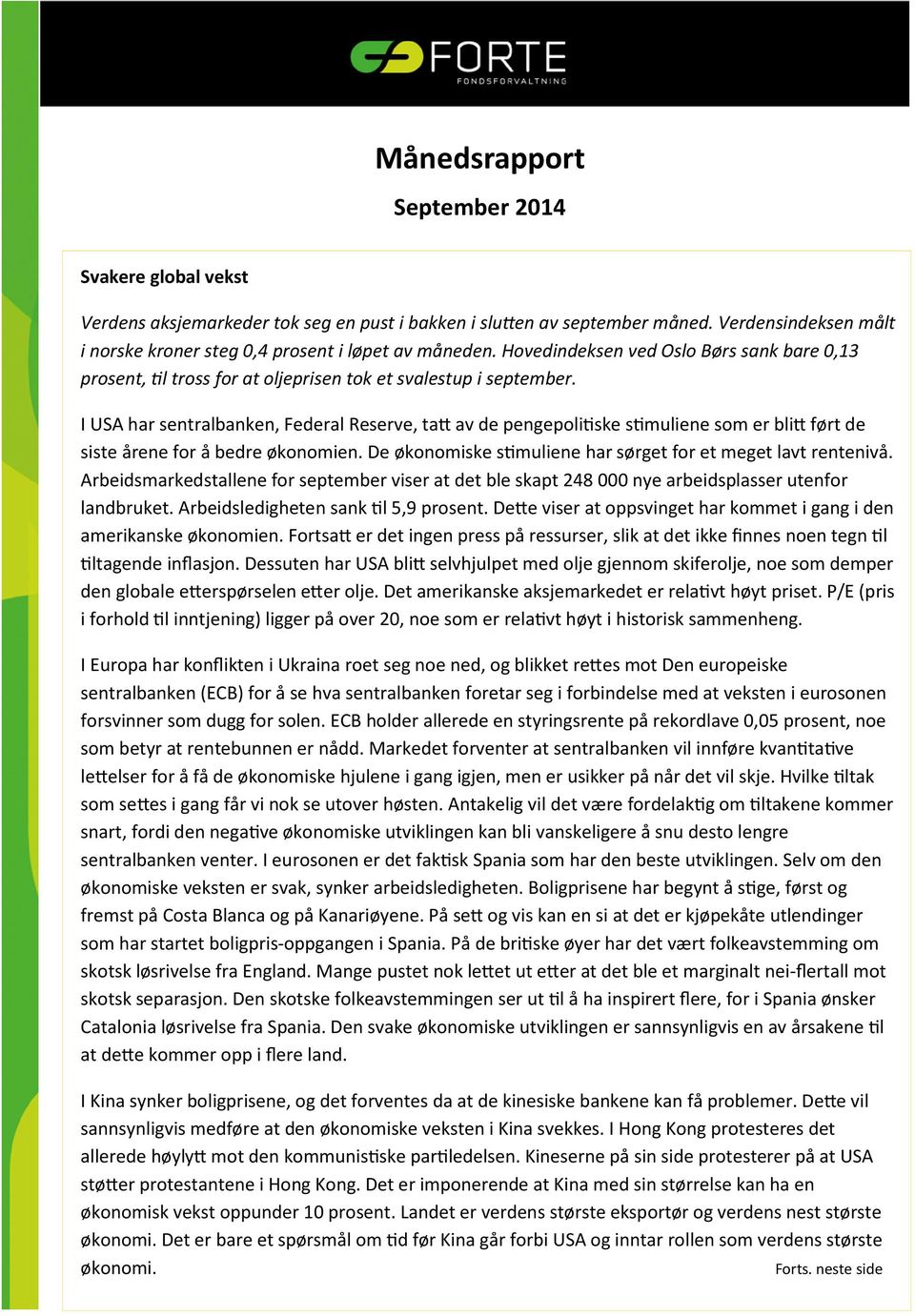 FORTE
FONDSFORVALTNING

Månedsrapport

September 2014

Svakere global vekst

Verdens aksjemarkeder tok seg en pust i bakken i slutten av september måned. Verdensindeksen målt i norske kroner steg 0,4 prosent i løpet av måneden. Hovedindeksen ved Oslo Børs sank bare 0,13 prosent, til tross for at oljeprisen tok et svalestup i september.

I USA har sentralbanken, Federal Reserve, tatt av de pengepolitiske stimuliene som er blitt ført de siste årene for å bedre økonomien. De økonomiske stimuliene har sørget for et meget lavt rentenivå. Arbeidsmarkedstallene for september viser at det ble skapt 248 000 nye arbeidsplasser utenfor landbruket. Arbeidsledigheten sank til 5,9 prosent. Dette viser at oppsvinget har kommet i gang i den amerikanske økonomien. Fortsatt er det ingen press på ressurser, slik at det ikke finnes noen tegn til tiltagende inflasjon. Dessuten har USA blitt selvhjulpet med olje gjennom skiferolje, noe som demper den globale etterspørselen etter olje. Det amerikanske aksjemarkedet er relativt høyt priset. P/E (pris i forhold til inntjening) ligger på over 20, noe som er relativt høyt i historisk sammenheng.

I Europa har konflikten i Ukraina roet seg noe ned, og blikket rettes mot Den europeiske sentralbanken (ECB) for å se hva sentralbanken foretar seg i forbindelse med at veksten i eurosonen forsvinner som dugg for solen. ECB holder allerede en styringsrente på rekordlave 0,05 prosent, noe som betyr at rentebunnen er nådd. Markedet forventer at sentralbanken vil innføre kvantitative lettelser for å få de økonomiske hjulene i gang igjen, men er usikker på når det vil skje. Hvilke tiltak som settes i gang får vi nok se utover høsten. Antakelig vil det være fordelaktig om tiltakene kommer snart, fordi den negative økonomiske utviklingen kan bli vanskeligere å snu desto lengre sentralbanken venter. I eurosonen er det faktisk Spania som har den beste utviklingen. Selv om den økonomiske veksten er svak, synker arbeidsledigheten. Boligprisene har begynt å stige, først og fremst på Costa Blanca og på Kanariøyene. På sett og vis kan en si at det er kjøpekåte utlendinger som har startet boligpris-oppgangen i Spania. På de britiske øyer har det vært folkeavstemming om skotsk løsrivelse fra England. Mange pustet nok lettet ut etter at det ble et marginalt nei-flertall mot skotsk separasjon. Den skotske folkeavstemmingen ser ut til å ha inspirert flere, for i Spania ønsker Catalonia løsrivelse fra Spania. Den svake økonomiske utviklingen er sannsynligvis en av årsakene til at dette kommer opp i flere land.

I Kina synker boligprisene, og det forventes da at de kinesiske bankene kan få problemer. Dette vil sannsynligvis medføre at den økonomiske veksten i Kina svekkes. I Hong Kong protesteres det allerede høylytt mot den kommunistiske partiledelsen. Kineserne på sin side protesterer på at USA støtter protestantene i Hong Kong. Det er imponerende at Kina med sin størrelse kan ha en økonomisk vekst oppunder 10 prosent. Landet er verdens største eksportør og verdens nest største økonomi. Det er bare et spørsmål om tid før Kina går forbi USA og inntar rollen som verdens største økonomi.

Forts. neste side